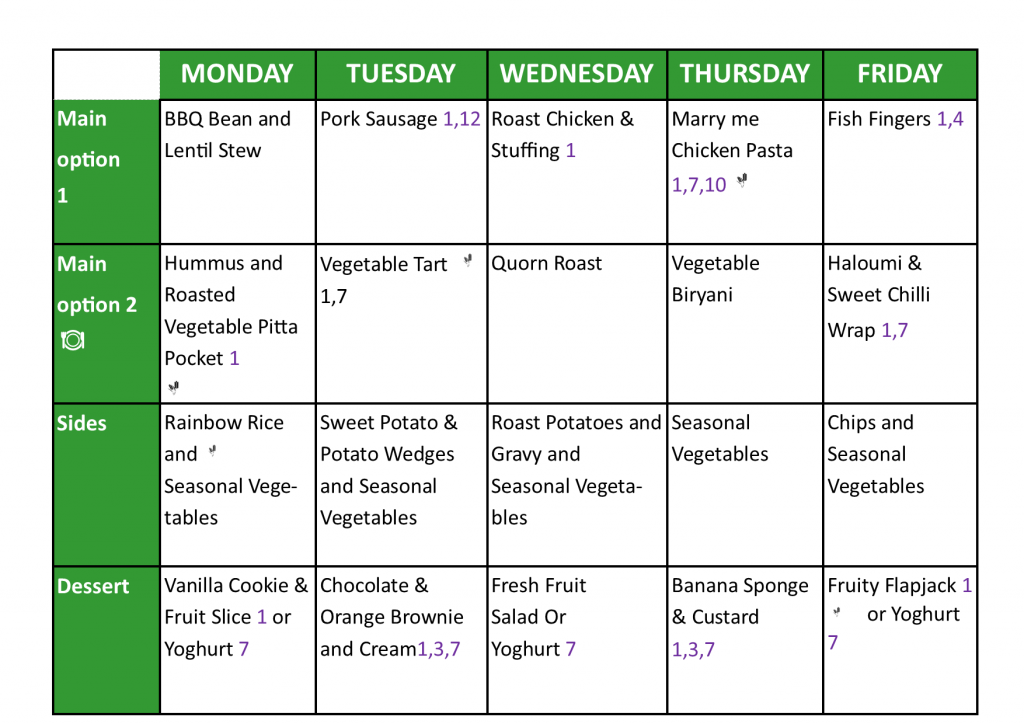 | | MONDAY | TUESDAY | WEDNESDAY | THURSDAY | FRIDAY |
|---|---|---|---|---|---|
| Main option 1 | BBQ Bean and Lentil Stew | Pork Sausage 1,12 | Roast Chicken & Stuffing 1 | Marry me Chicken Pasta 1,7,10 | Fish Fingers 1,4 |
| Main option 2 | Hummus and Roasted Vegetable Pitta Pocket 1 | Vegetable Tart 1,7 | Quorn Roast | Vegetable Biryani | Haloumi & Sweet Chilli Wrap 1,7 |
| Sides | Rainbow Rice and Seasonal Vegetables | Sweet Potato & Potato Wedges and Seasonal Vegetables | Roast Potatoes and Gravy and Seasonal Vegetables | Seasonal Vegetables | Chips and Seasonal Vegetables |
| Dessert | Vanilla Cookie & Fruit Slice 1 or Yoghurt 7 | Chocolate & Orange Brownie and Cream1,3,7 | Fresh Fruit Salad Or Yoghurt 7 | Banana Sponge & Custard 1,3,7 | Fruity Flapjack 1 or Yoghurt 7 |